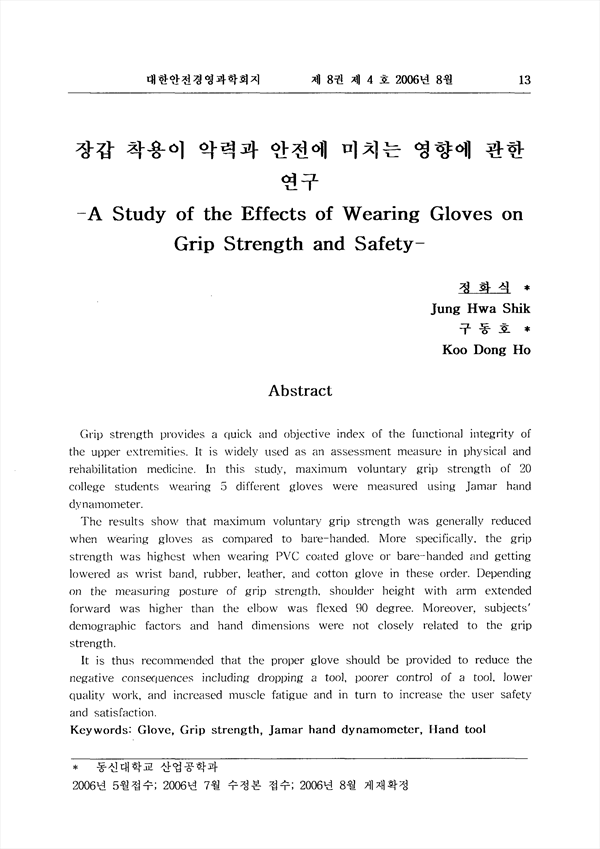 대한안전경영과학회지 제 8권 제 4 호 2006년 8월 13

장갑 착용이 악력과 안전에 미치는 영향에 관한 연구
-A Study of the Effects of Wearing Gloves on Grip Strength and Safety-

정 화 식 *
Jung Hwa Shik
구 동 호 *
Koo Dong Ho

Abstract

Grip strength provides a quick and objective index of the functional integrity of the upper extremities. It is widely used as an assessment measure in physical and rehabilitation medicine. In this study, maximum voluntary grip strength of 20 college students wearing 5 different gloves were measured using Jamar hand dynamometer.

The results show that maximum voluntary grip strength was generally reduced when wearing gloves as compared to bare-handed. More specifically, the grip strength was highest when wearing PVC coated glove or bare-handed and getting lowered as wrist band, rubber, leather, and cotton glove in these order. Depending on the measuring posture of grip strength, shoulder height with arm extended forward was higher than the elbow was flexed 90 degree. Moreover, subjects' demographic factors and hand dimensions were not closely related to the grip strength.

It is thus recommended that the proper glove should be provided to reduce the negative consequences including dropping a tool, poorer control of a tool, lower quality work, and increased muscle fatigue and in turn to increase the user safety and satisfaction.

Keywords: Glove, Grip strength, Jamar hand dynamometer, Hand tool

* 동신대학교 산업공학과
2006년 5월접수; 2006년 7월 수정본 접수; 2006년 8월 게재확정